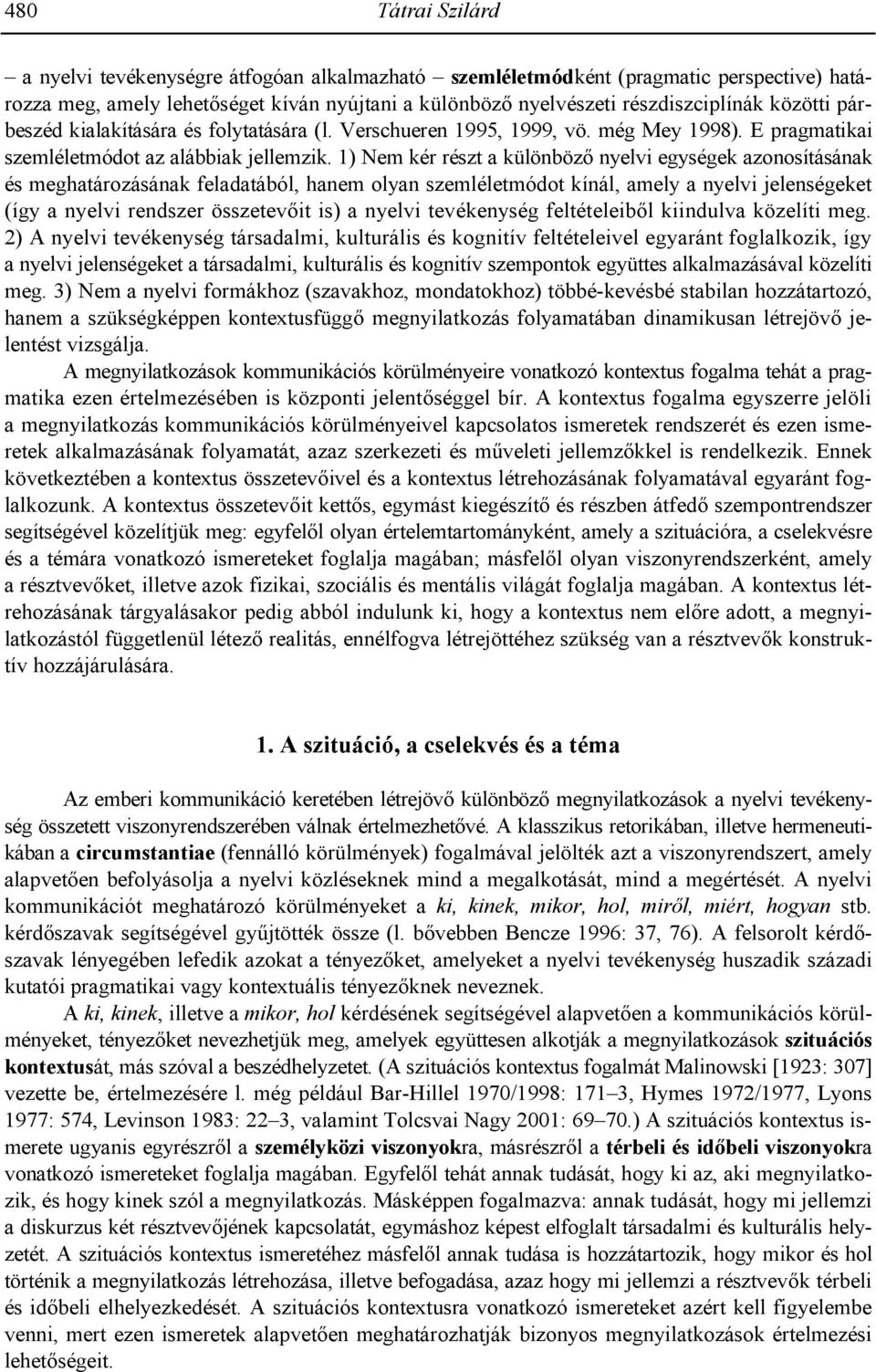 480 Tátrai Szilárd

– a nyelvi tevékenységre átfogóan alkalmazható – szemléletmódként (pragmatic perspective) határozza meg, amely lehetőséget kíván nyújtani a különböző nyelvészeti részdiszciplínák közötti párbeszéd kialakítására és folytatására (l. Verschueren 1995, 1999, vö. még Mey 1998). E pragmatikai szemléletmódot az alábbiak jellemzik. 1) Nem kér részt a különböző nyelvi egységek azonosításának és meghatározásának feladatából, hanem olyan szemléletmódot kínál, amely a nyelvi jelenségeket (így a nyelvi rendszer összetevőit is) a nyelvi tevékenység feltételeiből kiindulva közelíti meg. 2) A nyelvi tevékenység társadalmi, kulturális és kognitív feltételeivel egyaránt foglalkozik, így a nyelvi jelenségeket a társadalmi, kulturális és kognitív szempontok együttes alkalmazásával közelíti meg. 3) Nem a nyelvi formákhoz (szavakhoz, mondatokhoz) többé-kevésbé stabilan hozzátartozó, hanem a szükségképpen kontextusfüggő megnyilatkozás folyamatában dinamikusan létrejövő jelentést vizsgálja.

A megnyilatkozások kommunikációs körülményeire vonatkozó kontextus fogalma tehát a pragmatika ezen értelmezésében is központi jelentőséggel bír. A kontextus fogalma egyszerre jelöli a megnyilatkozás kommunikációs körülményeivel kapcsolatos ismeretek rendszerét és ezen ismeretek alkalmazásának folyamatát, azaz szerkezeti és műveleti jellemzőkkel is rendelkezik. Ennek következtében a kontextus összetevőivel és a kontextus létrehozásának folyamatával egyaránt foglalkozunk. A kontextus összetevőit kettős, egymást kiegészítő és részben átfedő szempontrendszer segítségével közelítjük meg: egyfelől olyan értelemtartományként, amely a szituációra, a cselekvésre és a témára vonatkozó ismereteket foglalja magában; másfelől olyan viszonyrendszerként, amely a résztvevőket, illetve azok fizikai, szociális és mentális világát foglalja magában. A kontextus létrehozásának tárgyalásakor pedig abból indulunk ki, hogy a kontextus nem előre adott, a megnyilatkozástól függetlenül létező realitás, ennélfogva létrejöttéhez szükség van a résztvevők konstruktív hozzájárulására.

1. A szituáció, a cselekvés és a téma

Az emberi kommunikáció keretében létrejövő különböző megnyilatkozások a nyelvi tevékenység összetett viszonyrendszerében válnak értelmezhetővé. A klasszikus retorikában, illetve hermeneutikában a circumstantiae (fennálló körülmények) fogalmával jelölték azt a viszonyrendszert, amely alapvetően befolyásolja a nyelvi közléseknek mind a megalkotását, mind a megértését. A nyelvi kommunikációt meghatározó körülményeket a ki, kinek, mikor, hol, miről, miért, hogyan stb. kérdőszavak segítségével gyűjtötték össze (l. bővebben Bencze 1996: 37, 76). A felsorolt kérdőszavak lényegében lefedik azokat a tényezőket, amelyeket a nyelvi tevékenység huszadik századi kutatói pragmatikai vagy kontextuális tényezőknek neveznek.

A ki, kinek, illetve a mikor, hol kérdésének segítségével alapvetően a kommunikációs körülményeket, tényezőket nevezhetjük meg, amelyek együttesen alkotják a megnyilatkozások szituációs kontextusát, más szóval a beszédhelyzetet. (A szituációs kontextus fogalmát Malinowski [1923: 307] vezette be, értelmezésére l. még például Bar-Hillel 1970/1998: 171–3, Hymes 1972/1977, Lyons 1977: 574, Levinson 1983: 22–3, valamint Tolcsvai Nagy 2001: 69–70.) A szituációs kontextus ismerete ugyanis egyrészről a személyközi viszonyokra, másrészről a térbeli és időbeli viszonyokra vonatkozó ismereteket foglalja magában. Egyfelől tehát annak tudását, hogy ki az, aki megnyilatkozik, és hogy kinek szól a megnyilatkozás. Másképpen fogalmazva: annak tudását, hogy mi jellemzi a diskurzus két résztvevőjének kapcsolatát, egymáshoz képest elfoglalt társadalmi és kulturális helyzetét. A szituációs kontextus ismeretéhez másfelől annak tudása is hozzátartozik, hogy mikor és hol történik a megnyilatkozás létrehozása, illetve befogadása, azaz hogy mi jellemzi a résztvevők térbeli és időbeli elhelyezkedését. A szituációs kontextusra vonatkozó ismereteket azért kell figyelembe venni, mert ezen ismeretek alapvetően meghatározhatják bizonyos megnyilatkozások értelmezési lehetőségeit.